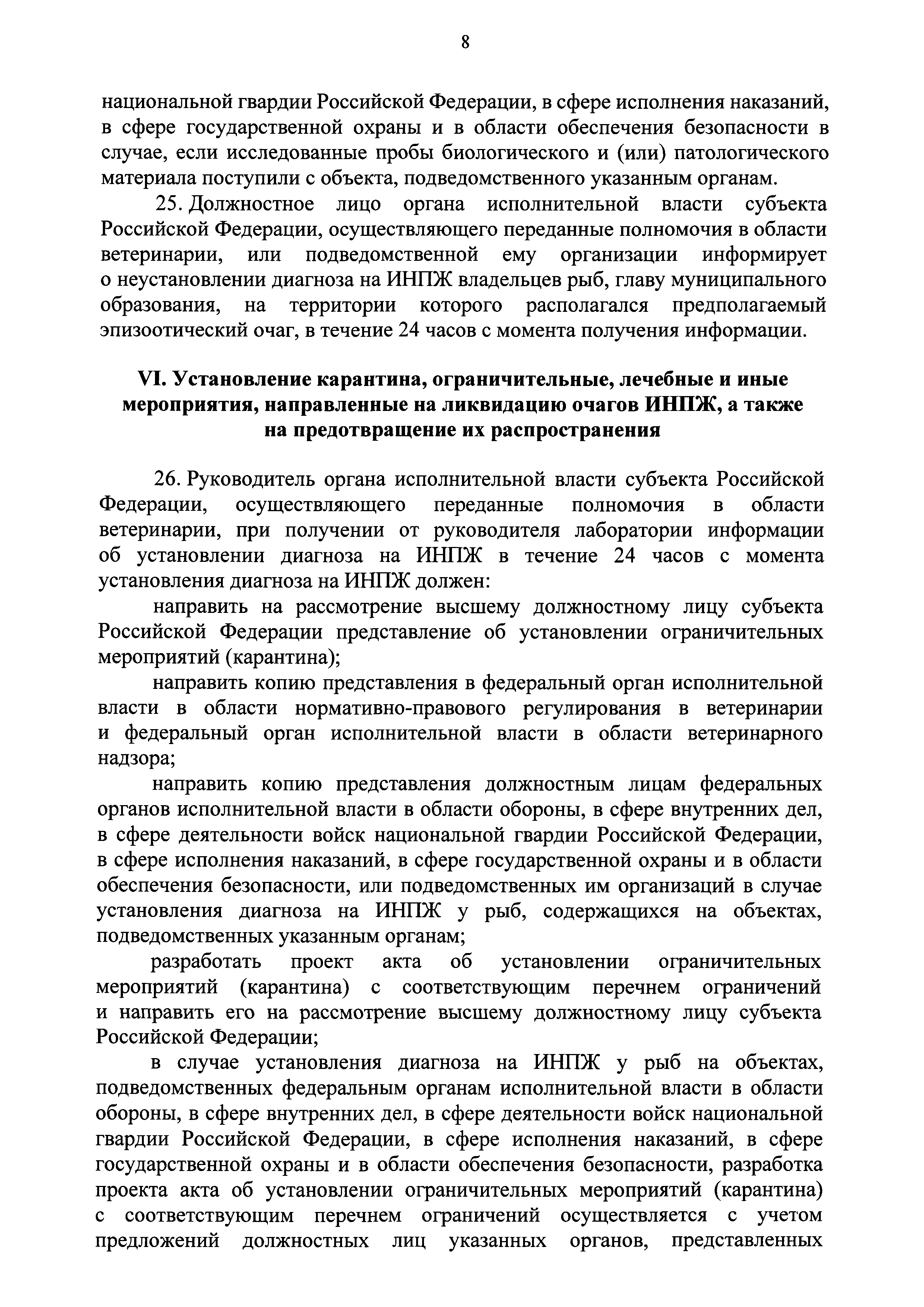 8

национальной гвардии Российской Федерации, в сфере исполнения наказаний, в сфере государственной охраны и в области обеспечения безопасности в случае, если исследованные пробы биологического и (или) патологического материала поступили с объекта, подведомственного указанным органам.

25. Должностное лицо органа исполнительной власти субъекта Российской Федерации, осуществляющего переданные полномочия в области ветеринарии, или подведомственной ему организации информирует о неустановлении диагноза на ИНПЖ владельцев рыб, главу муниципального образования, на территории которого располагался предполагаемый эпизоотический очаг, в течение 24 часов с момента получения информации.

VI. Установление карантина, ограничительные, лечебные и иные мероприятия, направленные на ликвидацию очагов ИНПЖ, а также на предотвращение их распространения

26. Руководитель органа исполнительной власти субъекта Российской Федерации, осуществляющего переданные полномочия в области ветеринарии, при получении от руководителя лаборатории информации об установлении диагноза на ИНПЖ в течение 24 часов с момента установления диагноза на ИНПЖ должен:

направить на рассмотрение высшему должностному лицу субъекта Российской Федерации представление об установлении ограничительных мероприятий (карантина);

направить копию представления в федеральный орган исполнительной власти в области нормативно-правового регулирования в ветеринарии и федеральный орган исполнительной власти в области ветеринарного надзора;

направить копию представления должностным лицам федеральных органов исполнительной власти в области обороны, в сфере внутренних дел, в сфере деятельности войск национальной гвардии Российской Федерации, в сфере исполнения наказаний, в сфере государственной охраны и в области обеспечения безопасности, или подведомственных им организаций в случае установления диагноза на ИНПЖ у рыб, содержащихся на объектах, подведомственных указанным органам;

разработать проект акта об установлении ограничительных мероприятий (карантина) с соответствующим перечнем ограничений и направить его на рассмотрение высшему должностному лицу субъекта Российской Федерации;

в случае установления диагноза на ИНПЖ у рыб на объектах, подведомственных федеральным органам исполнительной власти в области обороны, в сфере внутренних дел, в сфере деятельности войск национальной гвардии Российской Федерации, в сфере исполнения наказаний, в сфере государственной охраны и в области обеспечения безопасности, разработка проекта акта об установлении ограничительных мероприятий (карантина) с соответствующим перечнем ограничений осуществляется с учетом предложений должностных лиц указанных органов, представленных